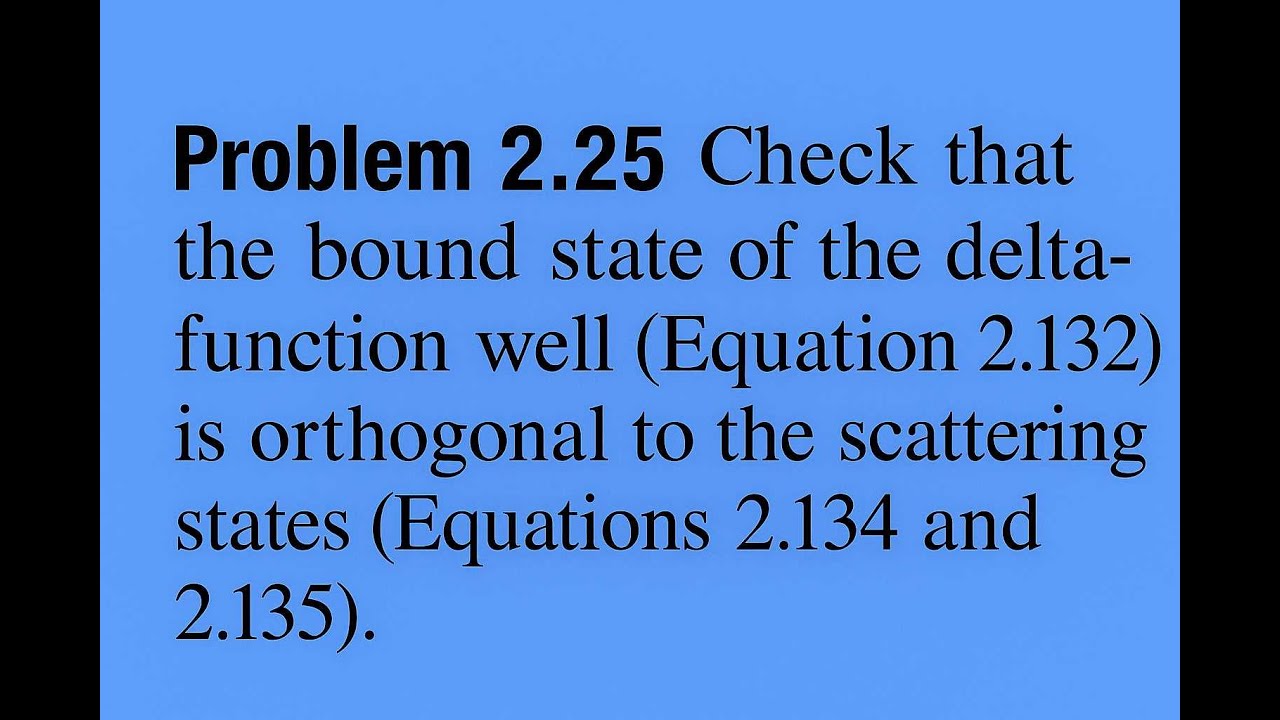 Problem 2.25 Check that the bound state of the delta-function well (Equation 2.132) is orthogonal to the scattering states (Equations 2.134 and 2.135).